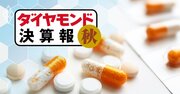 ダイヤモンド
決算報
秋